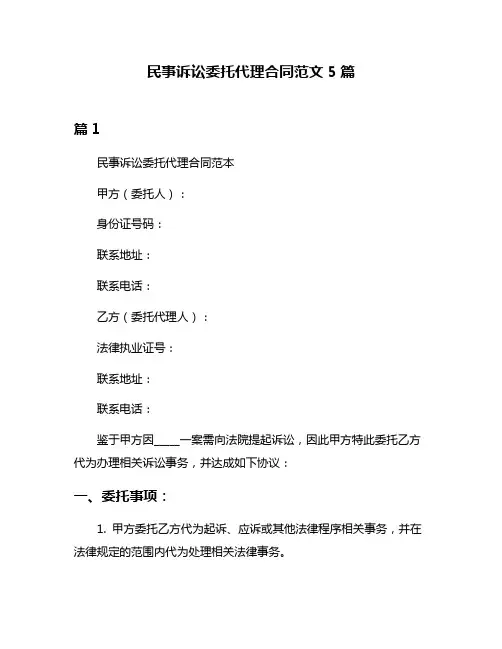 民事诉讼委托代理合同范文 5 篇

篇 1

民事诉讼委托代理合同范本

甲方（委托人）：

身份证号码：

联系地址：

联系电话：

乙方（委托代理人）：

法律执业证号：

联系地址：

联系电话：

鉴于甲方因____一案需向法院提起诉讼，因此甲方特此委托乙方代为办理相关诉讼事务，并达成如下协议：

一、委托事项：

1. 甲方委托乙方代为起诉、应诉或其他法律程序相关事务，并在法律规定的范围内代为处理相关法律事务。